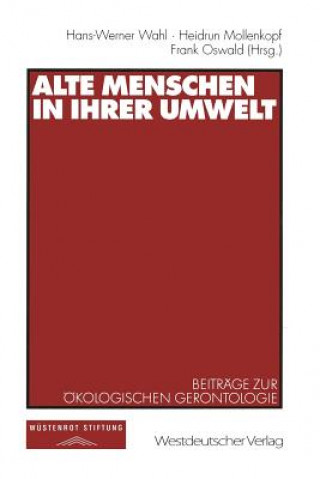 Hans-Werner Wahl · Heidrun Mollenkopf
Frank Oswald (Hrsg.)

ALTE MENSCHEN IN IHRER UMWELT

BEITRÄGE ZUR ÖKOLOGISCHEN GERONTOLOGIE

WÜSTENROT STIFTUNG

Westdeutscher Verlag